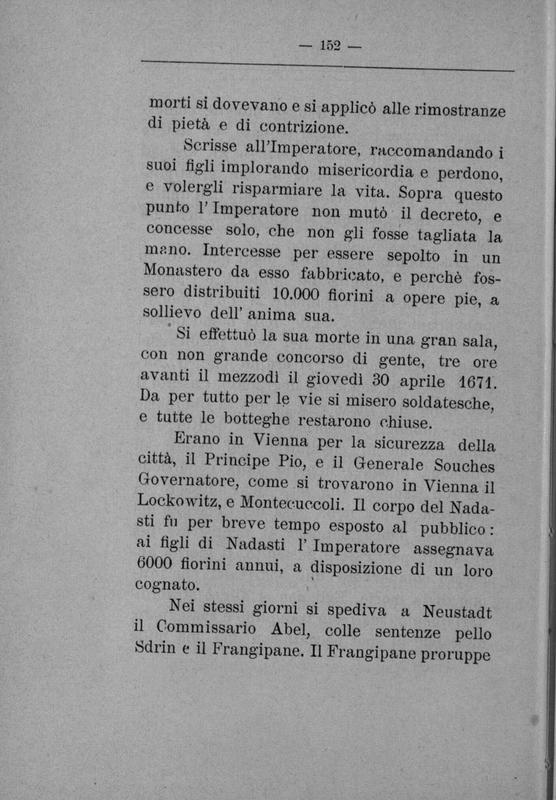 — 152 —

morti si dovevano e si applicò alle rimostranze di pietà e di contrizione.

Scrisse all'Imperatore, raccomandando i suoi figli implorando misericordia e perdono, e volergli risparmiare la vita. Sopra questo punto l'Imperatore non mutò il decreto, e concesse solo, che non gli fosse tagliata la mano. Intercesse per essere sepolto in un Monastero da esso fabbricato, e perchè fossero distribuiti 10.000 fiorini a opere pie, a sollievo dell'anima sua.

Si effettuò la sua morte in una gran sala, con non grande concorso di gente, tre ore avanti il mezzodì il giovedì 30 aprile 1671. Da per tutto per le vie si misero soldatesche, e tutte le botteghe restarono chiuse.

Erano in Vienna per la sicurezza della città, il Principe Pio, e il Generale Souches Governatore, come si trovarono in Vienna il Lockowitz, e Montecuccoli. Il corpo del Nadasti fu per breve tempo esposto al pubblico: ai figli di Nadasti l'Imperatore assegnava 6000 fiorini annui, a disposizione di un loro cognato.

Nei stessi giorni si spediva a Neustadt il Commissario Abel, colle sentenze pello Sdrin e il Frangipane. Il Frangipane proruppe